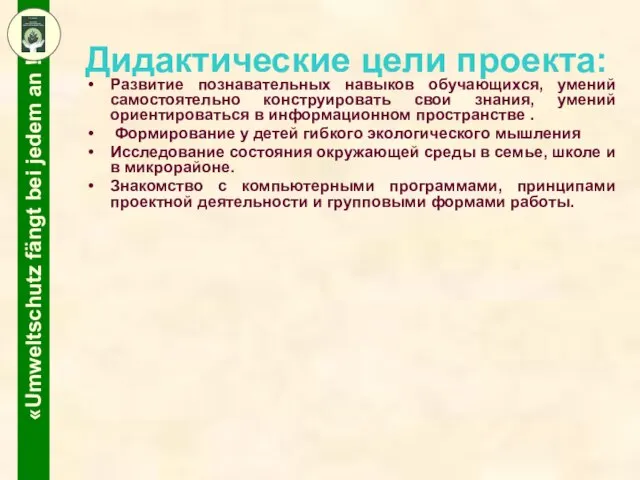 «Umweltschutz fängt bei jedem an !

Дидактические цели проекта:

• Развитие познавательных навыков обучающихся, умений самостоятельно конструировать свои знания, умений ориентироваться в информационном пространстве .
• Формирование у детей гибкого экологического мышления
• Исследование состояния окружающей среды в семье, школе и в микрорайоне.
• Знакомство с компьютерными программами, принципами проектной деятельности и групповыми формами работы.